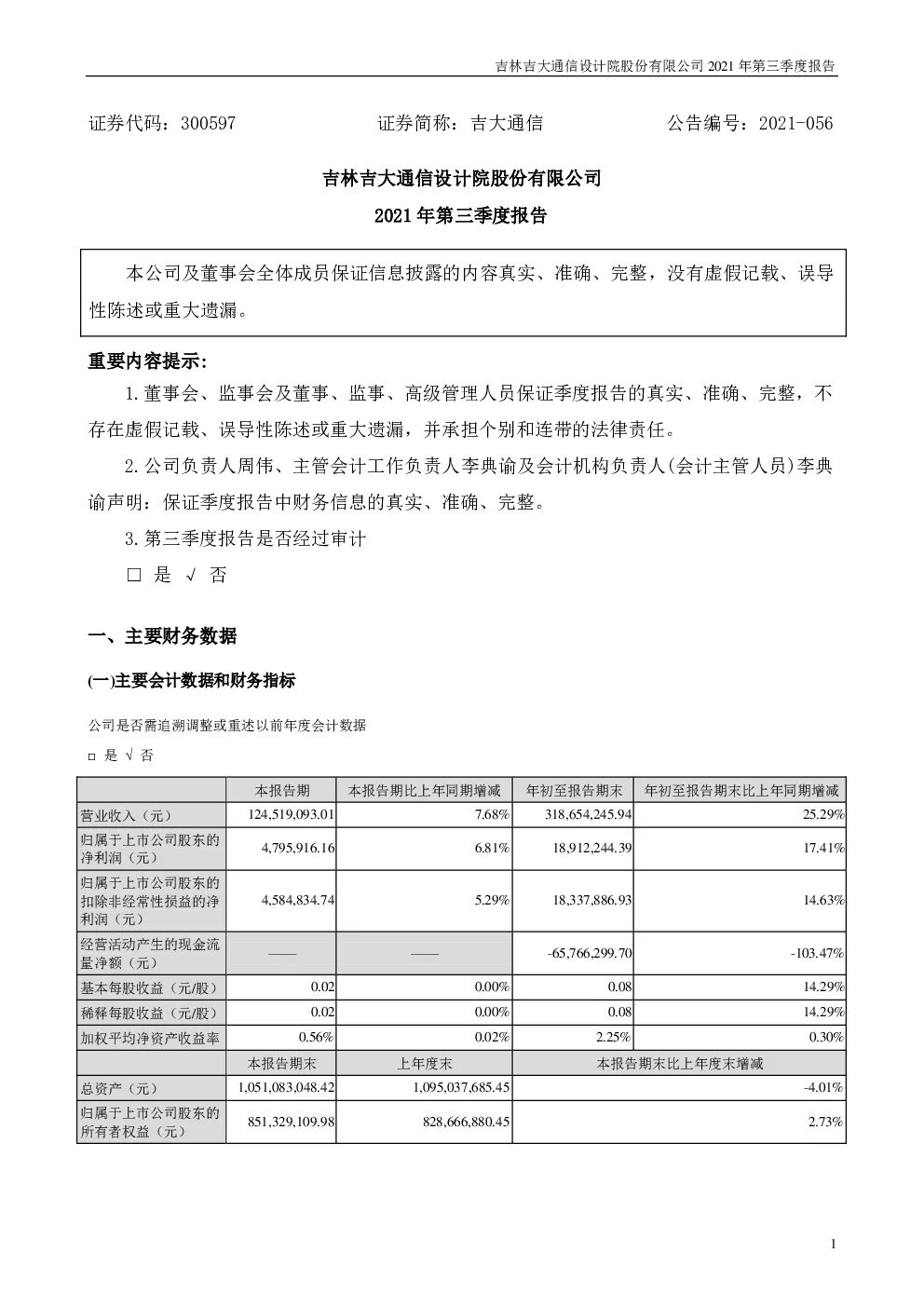 吉林吉大通信设计院股份有限公司 2021 年第三季度报告

证券代码：300597　　证券简称：吉大通信　　公告编号：2021-056

吉林吉大通信设计院股份有限公司

2021 年第三季度报告

本公司及董事会全体成员保证信息披露的内容真实、准确、完整，没有虚假记载、误导性陈述或重大遗漏。

重要内容提示：

1.董事会、监事会及董事、监事、高级管理人员保证季度报告的真实、准确、完整，不存在虚假记载、误导性陈述或重大遗漏，并承担个别和连带的法律责任。

2.公司负责人周伟、主管会计工作负责人李典谕及会计机构负责人(会计主管人员)李典谕声明：保证季度报告中财务信息的真实、准确、完整。

3.第三季度报告是否经过审计

□ 是 √ 否

一、主要财务数据

(一)主要会计数据和财务指标

公司是否需追溯调整或重述以前年度会计数据

□ 是 √ 否

| | 本报告期 | 本报告期比上年同期增减 | 年初至报告期末 | 年初至报告期末比上年同期增减 |
|---|---|---|---|---|
| 营业收入（元） | 124,519,093.01 | 7.68% | 318,654,245.94 | 25.29% |
| 归属于上市公司股东的净利润（元） | 4,795,916.16 | 6.81% | 18,912,244.39 | 17.41% |
| 归属于上市公司股东的扣除非经常性损益的净利润（元） | 4,584,834.74 | 5.29% | 18,337,886.93 | 14.63% |
| 经营活动产生的现金流量净额（元） | —— | —— | -65,766,299.70 | -103.47% |
| 基本每股收益（元/股） | 0.02 | 0.00% | 0.08 | 14.29% |
| 稀释每股收益（元/股） | 0.02 | 0.00% | 0.08 | 14.29% |
| 加权平均净资产收益率 | 0.56% | 0.02% | 2.25% | 0.30% |
| | 本报告期末 | 上年度末 | 本报告期末比上年度末增减 | |
| 总资产（元） | 1,051,083,048.42 | 1,095,037,685.45 | -4.01% | |
| 归属于上市公司股东的所有者权益（元） | 851,329,109.98 | 828,666,880.45 | 2.73% | |

1